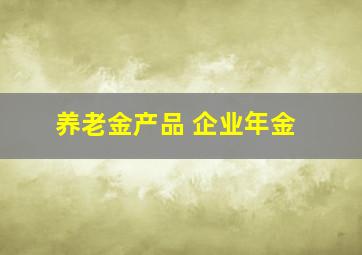 养老金产品 企业年金